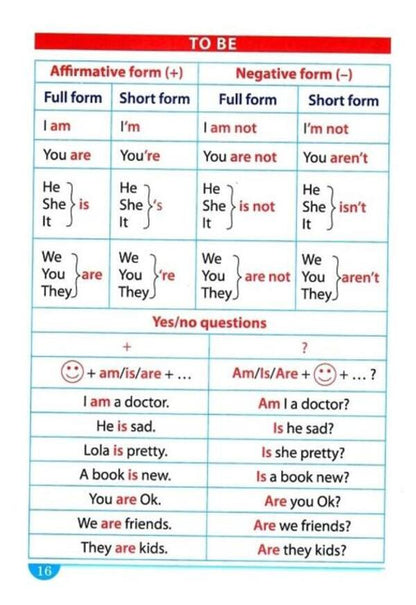 TO BE

| Affirmative form (+) | | Negative form (–) | |
|---|---|---|---|
| Full form | Short form | Full form | Short form |
| I am | I'm | I am not | I'm not |
| You are | You're | You are not | You aren't |
| He She It is | He She It 's | He She It is not | He She It isn't |
| We You They are | We You They 're | We You They are not | We You They aren't |

Yes/no questions

| + | ? |
|---|---|
| + am/is/are + … | Am/Is/Are + + … ? |
| I am a doctor. | Am I a doctor? |
| He is sad. | Is he sad? |
| Lola is pretty. | Is she pretty? |
| A book is new. | Is a book new? |
| You are Ok. | Are you Ok? |
| We are friends. | Are we friends? |
| They are kids. | Are they kids? |

16